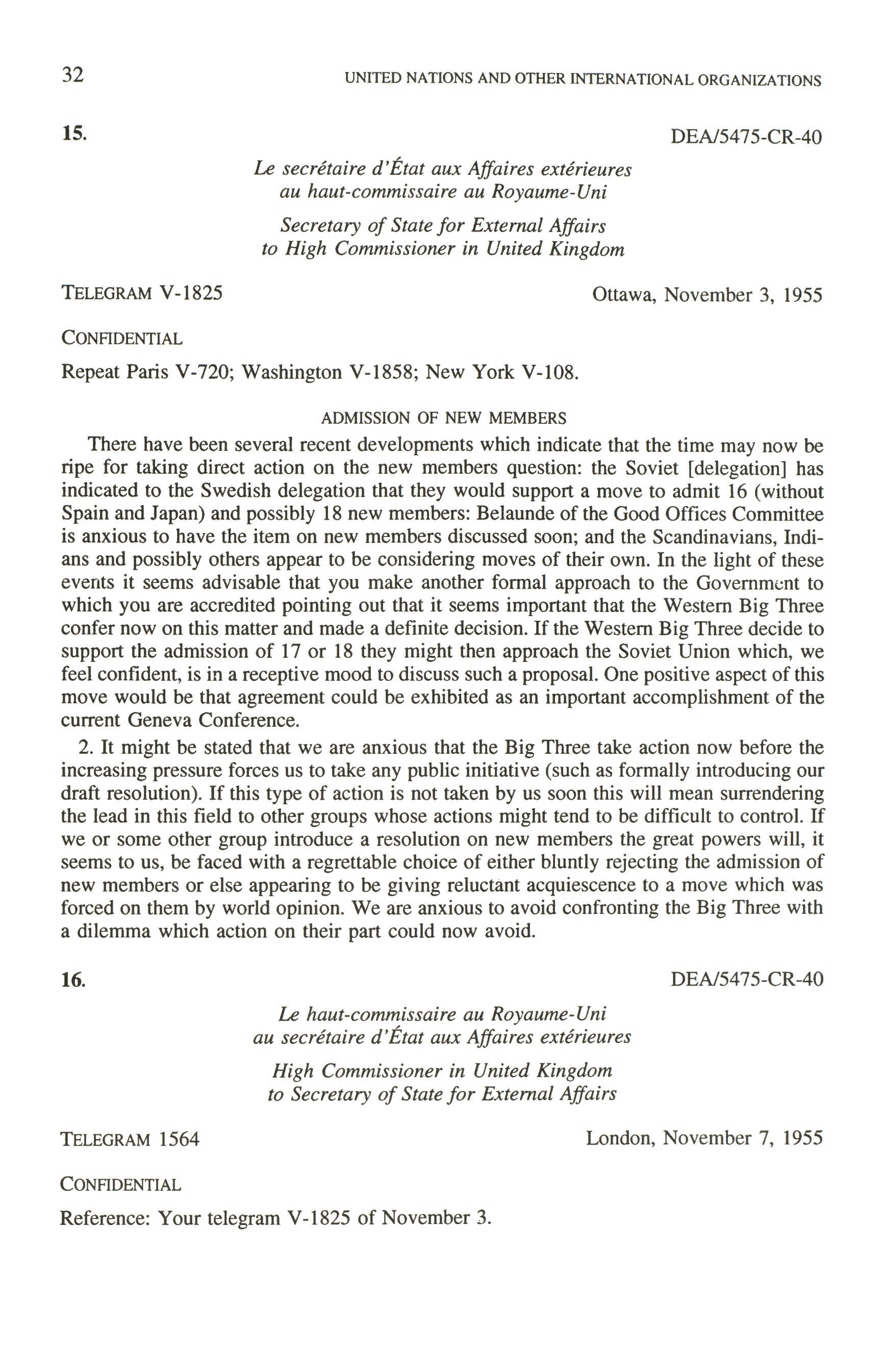 32 UNITED NATIONS AND OTHER INTERNATIONAL ORGANIZATIONS

15. DEA/5475-CR-40

Le secrétaire d'État aux Affaires extérieures
au haut-commissaire au Royaume-Uni

Secretary of State for External Affairs
to High Commissioner in United Kingdom

TELEGRAM V-1825 Ottawa, November 3, 1955

CONFIDENTIAL

Repeat Paris V-720; Washington V-1858; New York V-108.

ADMISSION OF NEW MEMBERS

There have been several recent developments which indicate that the time may now be ripe for taking direct action on the new members question: the Soviet [delegation] has indicated to the Swedish delegation that they would support a move to admit 16 (without Spain and Japan) and possibly 18 new members: Belaunde of the Good Offices Committee is anxious to have the item on new members discussed soon; and the Scandinavians, Indians and possibly others appear to be considering moves of their own. In the light of these events it seems advisable that you make another formal approach to the Government to which you are accredited pointing out that it seems important that the Western Big Three confer now on this matter and made a definite decision. If the Western Big Three decide to support the admission of 17 or 18 they might then approach the Soviet Union which, we feel confident, is in a receptive mood to discuss such a proposal. One positive aspect of this move would be that agreement could be exhibited as an important accomplishment of the current Geneva Conference.

2. It might be stated that we are anxious that the Big Three take action now before the increasing pressure forces us to take any public initiative (such as formally introducing our draft resolution). If this type of action is not taken by us soon this will mean surrendering the lead in this field to other groups whose actions might tend to be difficult to control. If we or some other group introduce a resolution on new members the great powers will, it seems to us, be faced with a regrettable choice of either bluntly rejecting the admission of new members or else appearing to be giving reluctant acquiescence to a move which was forced on them by world opinion. We are anxious to avoid confronting the Big Three with a dilemma which action on their part could now avoid.

16. DEA/5475-CR-40

Le haut-commissaire au Royaume-Uni
au secrétaire d'État aux Affaires extérieures

High Commissioner in United Kingdom
to Secretary of State for External Affairs

TELEGRAM 1564 London, November 7, 1955

CONFIDENTIAL

Reference: Your telegram V-1825 of November 3.